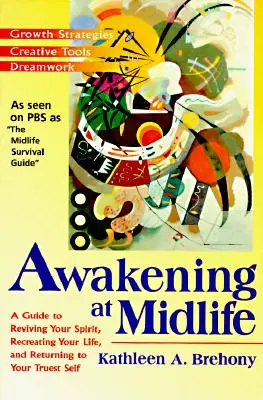 Growth Strategies
Creative Tools
Dreamwork

As seen on PBS as "The Midlife Survival Guide"

Awakening at Midlife

A Guide to Reviving Your Spirit, Recreating Your Life, and Returning to Your Truest Self

Kathleen A. Brehony